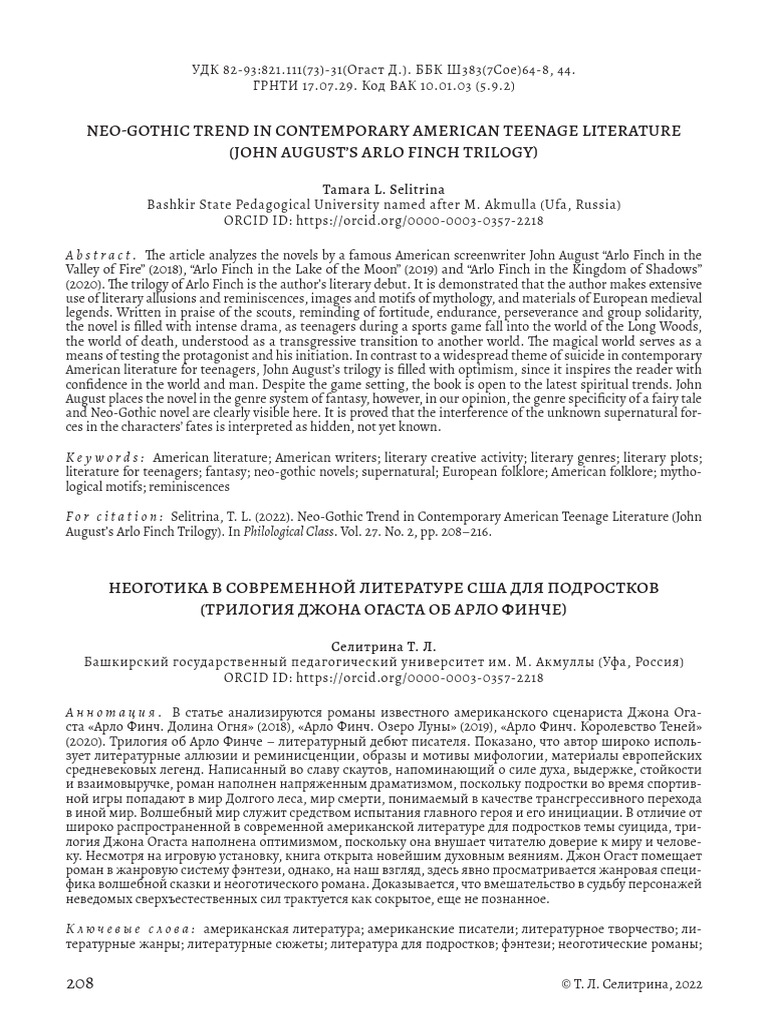 УДК 82-93:821.111(73)-31(Огаст Д.). ББК Ш383(7Сое)64-8, 44.
ГРНТИ 17.07.29. Код ВАК 10.01.03 (5.9.2)

NEO-GOTHIC TREND IN CONTEMPORARY AMERICAN TEENAGE LITERATURE
(JOHN AUGUST'S ARLO FINCH TRILOGY)

Tamara L. Selitrina
Bashkir State Pedagogical University named after M. Akmulla (Ufa, Russia)
ORCID ID: https://orcid.org/0000-0003-0357-2218

Abstract. The article analyzes the novels by a famous American screenwriter John August "Arlo Finch in the Valley of Fire" (2018), "Arlo Finch in the Lake of the Moon" (2019) and "Arlo Finch in the Kingdom of Shadows" (2020). The trilogy of Arlo Finch is the author's literary debut. It is demonstrated that the author makes extensive use of literary allusions and reminiscences, images and motifs of mythology, and materials of European medieval legends. Written in praise of the scouts, reminding of fortitude, endurance, perseverance and group solidarity, the novel is filled with intense drama, as teenagers during a sports game fall into the world of the Long Woods, the world of death, understood as a transgressive transition to another world. The magical world serves as a means of testing the protagonist and his initiation. In contrast to a widespread theme of suicide in contemporary American literature for teenagers, John August's trilogy is filled with optimism, since it inspires the reader with confidence in the world and man. Despite the game setting, the book is open to the latest spiritual trends. John August places the novel in the genre system of fantasy, however, in our opinion, the genre specificity of a fairy tale and Neo-Gothic novel are clearly visible here. It is proved that the interference of the unknown supernatural forces in the characters' fates is interpreted as hidden, not yet known.

Keywords: American literature; American writers; literary creative activity; literary genres; literary plots; literature for teenagers; fantasy; neo-gothic novels; supernatural; European folklore; American folklore; mythological motifs; reminiscences

For citation: Selitrina, T. L. (2022). Neo-Gothic Trend in Contemporary American Teenage Literature (John August's Arlo Finch Trilogy). In Philological Class. Vol. 27. No. 2, pp. 208–216.

НЕОГОТИКА В СОВРЕМЕННОЙ ЛИТЕРАТУРЕ США ДЛЯ ПОДРОСТКОВ
(ТРИЛОГИЯ ДЖОНА ОГАСТА ОБ АРЛО ФИНЧЕ)

Селитрина Т. Л.
Башкирский государственный педагогический университет им. М. Акмуллы (Уфа, Россия)
ORCID ID: https://orcid.org/0000-0003-0357-2218

Аннотация. В статье анализируются романы известного американского сценариста Джона Огаста «Арло Финч. Долина Огня» (2018), «Арло Финч. Озеро Луны» (2019), «Арло Финч. Королевство Теней» (2020). Трилогия об Арло Финче – литературный дебют писателя. Показано, что автор широко использует литературные аллюзии и реминисценции, образы и мотивы мифологии, материалы европейских средневековых легенд. Написанный во славу скаутов, напоминающий о силе духа, выдержке, стойкости и взаимовыручке, роман наполнен напряженным драматизмом, поскольку подростки во время спортивной игры попадают в мир Долгого леса, мир смерти, понимаемый в качестве трансгрессивного перехода в иной мир. Волшебный мир служит средством испытания главного героя и его инициации. В отличие от широко распространенной в современной американской литературе для подростков темы суицида, трилогия Джона Огаста наполнена оптимизмом, поскольку она внушает читателю доверие к миру и человеку. Несмотря на игровую установку, книга открыта новейшим духовным веяниям. Джон Огаст помещает роман в жанровую систему фэнтези, однако, на наш взгляд, здесь явно просматривается жанровая специфика волшебной сказки и неоготического романа. Доказывается, что вмешательство в судьбу персонажей неведомых сверхъестественных сил трактуется как сокрытое, еще не познанное.

Ключевые слова: американская литература; американские писатели; литературное творчество; литературные жанры; литературные сюжеты; литература для подростков; фэнтези; неоготические романы;

208

© Т. Л. Селитрина, 2022